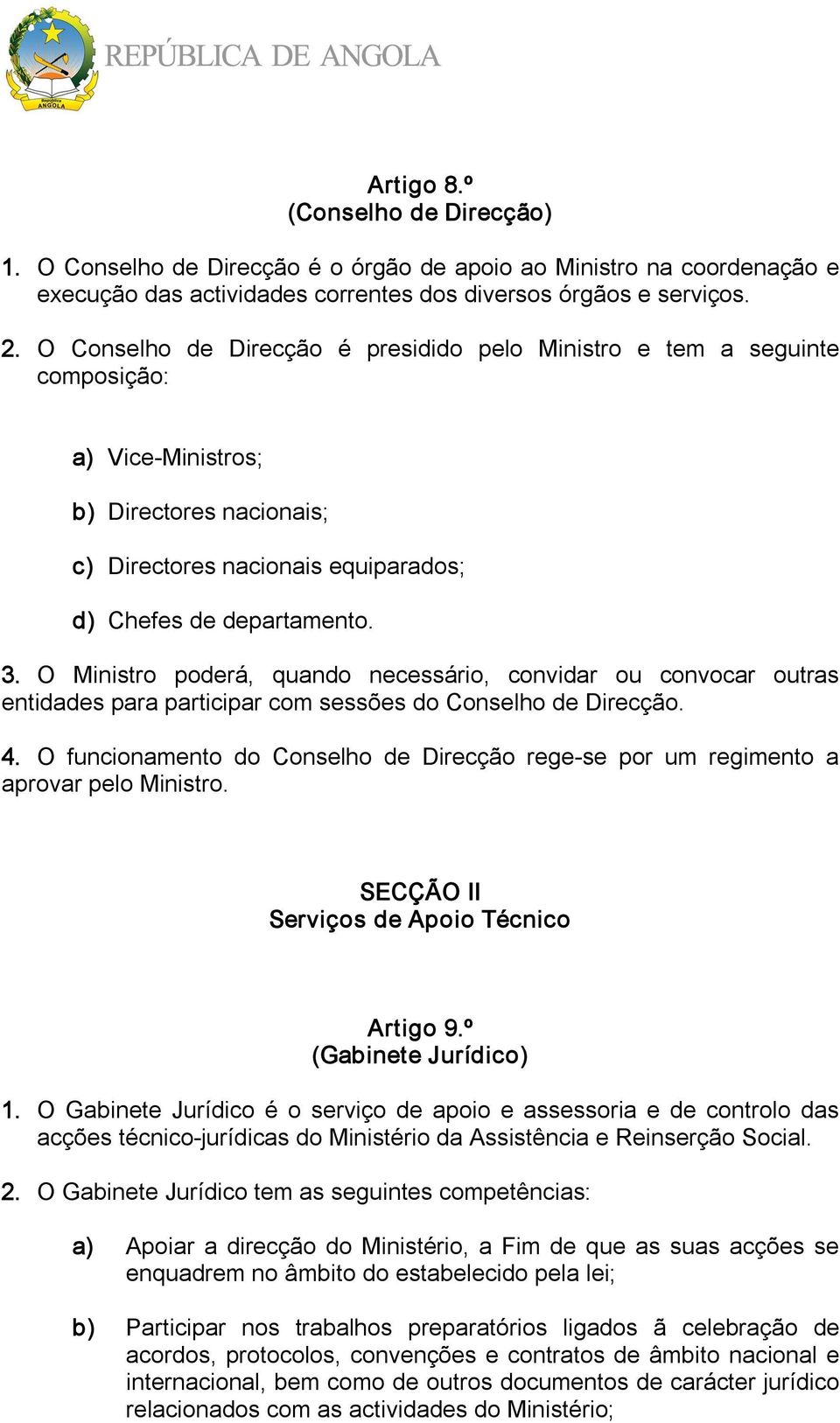 República ANGOLA

REPÚBLICA DE ANGOLA

Artigo 8.º
(Conselho de Direcção)

1. O Conselho de Direcção é o órgão de apoio ao Ministro na coordenação e execução das actividades correntes dos diversos órgãos e serviços.

2. O Conselho de Direcção é presidido pelo Ministro e tem a seguinte composição:

a) Vice-Ministros;

b) Directores nacionais;

c) Directores nacionais equiparados;

d) Chefes de departamento.

3. O Ministro poderá, quando necessário, convidar ou convocar outras entidades para participar com sessões do Conselho de Direcção.

4. O funcionamento do Conselho de Direcção rege-se por um regimento a aprovar pelo Ministro.

SECÇÃO II
Serviços de Apoio Técnico

Artigo 9.º
(Gabinete Jurídico)

1. O Gabinete Jurídico é o serviço de apoio e assessoria e de controlo das acções técnico-jurídicas do Ministério da Assistência e Reinserção Social.

2. O Gabinete Jurídico tem as seguintes competências:

a) Apoiar a direcção do Ministério, a Fim de que as suas acções se enquadrem no âmbito do estabelecido pela lei;

b) Participar nos trabalhos preparatórios ligados ã celebração de acordos, protocolos, convenções e contratos de âmbito nacional e internacional, bem como de outros documentos de carácter jurídico relacionados com as actividades do Ministério;